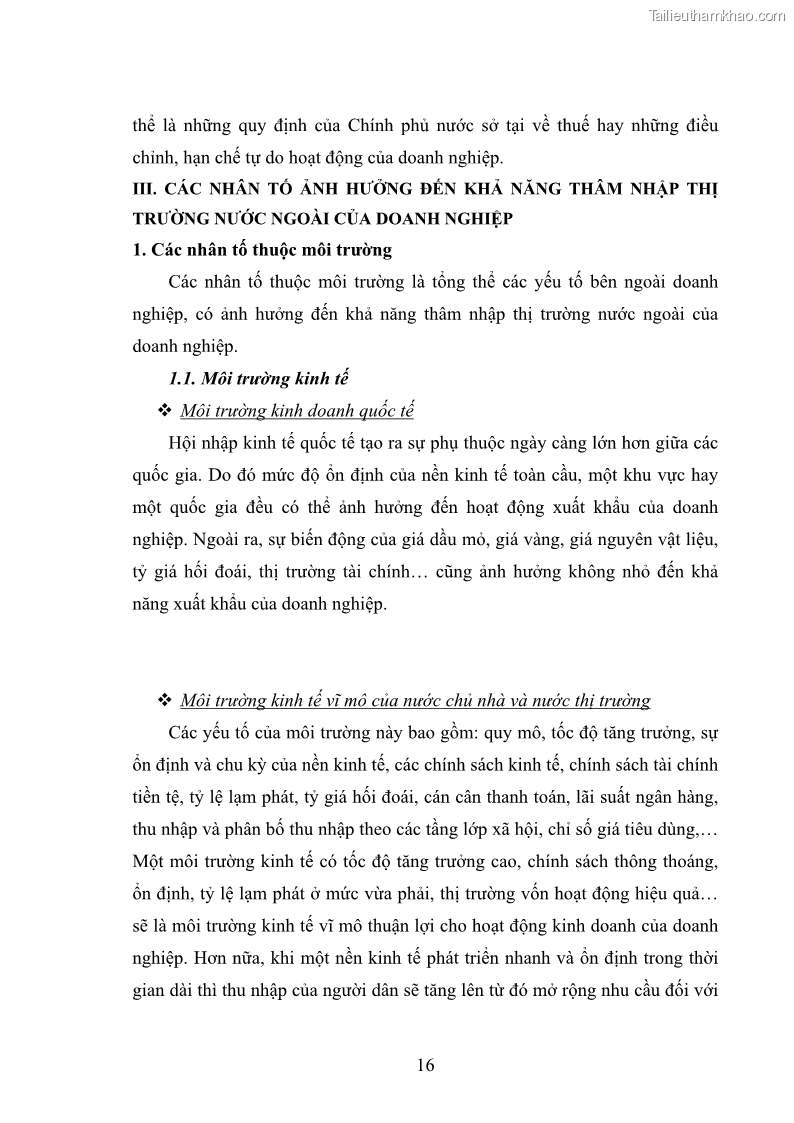 Tailieuthamkhao.com

thể là những quy định của Chính phủ nước sở tại về thuế hay những điều chỉnh, hạn chế tự do hoạt động của doanh nghiệp.

III. CÁC NHÂN TỐ ẢNH HƯỞNG ĐẾN KHẢ NĂNG THÂM NHẬP THỊ TRƯỜNG NƯỚC NGOÀI CỦA DOANH NGHIỆP

1. Các nhân tố thuộc môi trường

Các nhân tố thuộc môi trường là tổng thể các yếu tố bên ngoài doanh nghiệp, có ảnh hưởng đến khả năng thâm nhập thị trường nước ngoài của doanh nghiệp.

1.1. Môi trường kinh tế

❖ Môi trường kinh doanh quốc tế

Hội nhập kinh tế quốc tế tạo ra sự phụ thuộc ngày càng lớn hơn giữa các quốc gia. Do đó mức độ ổn định của nền kinh tế toàn cầu, một khu vực hay một quốc gia đều có thể ảnh hưởng đến hoạt động xuất khẩu của doanh nghiệp. Ngoài ra, sự biến động của giá dầu mỏ, giá vàng, giá nguyên vật liệu, tỷ giá hối đoái, thị trường tài chính… cũng ảnh hưởng không nhỏ đến khả năng xuất khẩu của doanh nghiệp.

❖ Môi trường kinh tế vĩ mô của nước chủ nhà và nước thị trường

Các yếu tố của môi trường này bao gồm: quy mô, tốc độ tăng trưởng, sự ổn định và chu kỳ của nền kinh tế, các chính sách kinh tế, chính sách tài chính tiền tệ, tỷ lệ lạm phát, tỷ giá hối đoái, cán cân thanh toán, lãi suất ngân hàng, thu nhập và phân bố thu nhập theo các tầng lớp xã hội, chỉ số giá tiêu dùng,… Một môi trường kinh tế có tốc độ tăng trưởng cao, chính sách thông thoáng, ổn định, tỷ lệ lạm phát ở mức vừa phải, thị trường vốn hoạt động hiệu quả… sẽ là môi trường kinh tế vĩ mô thuận lợi cho hoạt động kinh doanh của doanh nghiệp. Hơn nữa, khi một nền kinh tế phát triển nhanh và ổn định trong thời gian dài thì thu nhập của người dân sẽ tăng lên từ đó mở rộng nhu cầu đối với

16